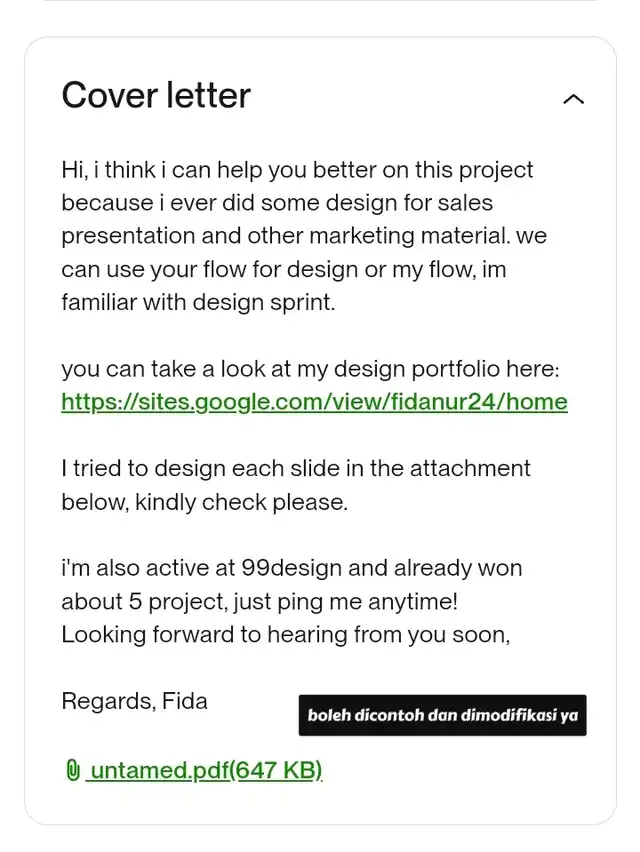 Cover letter

Hi, i think i can help you better on this project because i ever did some design for sales presentation and other marketing material. we can use your flow for design or my flow, im familiar with design sprint.

you can take a look at my design portfolio here: https://sites.google.com/view/fidanur24/home

I tried to design each slide in the attachment below, kindly check please.

i'm also active at 99design and already won about 5 project, just ping me anytime!
Looking forward to hearing from you soon,

Regards, Fida

boleh dicontoh dan dimodifikasi ya

untamed.pdf(647 KB)